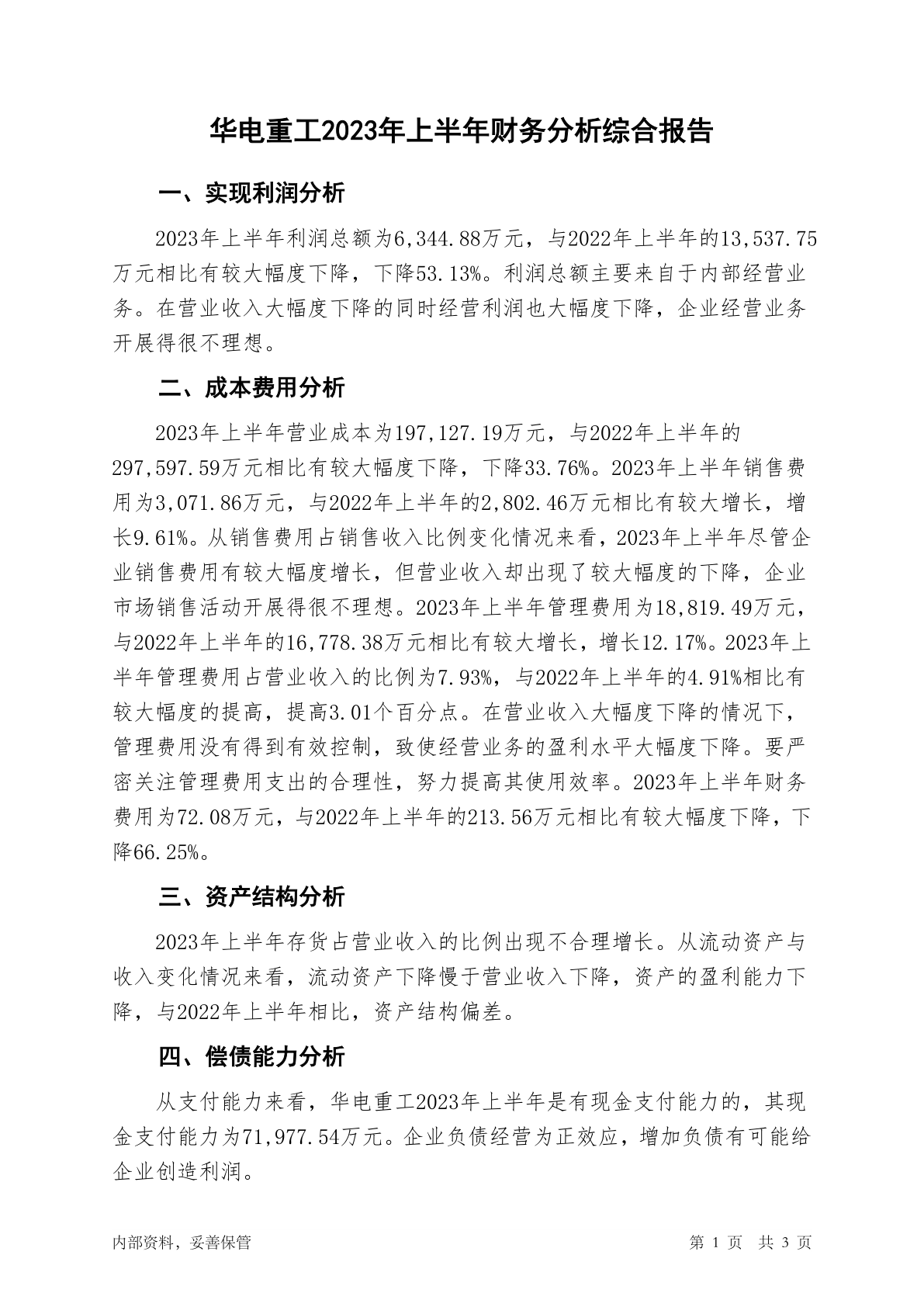 华电重工2023年上半年财务分析综合报告

一、实现利润分析

2023年上半年利润总额为6,344.88万元，与2022年上半年的13,537.75万元相比有较大幅度下降，下降53.13%。利润总额主要来自于内部经营业务。在营业收入大幅度下降的同时经营利润也大幅度下降，企业经营业务开展得很不理想。

二、成本费用分析

2023年上半年营业成本为197,127.19万元，与2022年上半年的297,597.59万元相比有较大幅度下降，下降33.76%。2023年上半年销售费用为3,071.86万元，与2022年上半年的2,802.46万元相比有较大增长，增长9.61%。从销售费用占销售收入比例变化情况来看，2023年上半年尽管企业销售费用有较大幅度增长，但营业收入却出现了较大幅度的下降，企业市场销售活动开展得很不理想。2023年上半年管理费用为18,819.49万元，与2022年上半年的16,778.38万元相比有较大增长，增长12.17%。2023年上半年管理费用占营业收入的比例为7.93%，与2022年上半年的4.91%相比有较大幅度的提高，提高3.01个百分点。在营业收入大幅度下降的情况下，管理费用没有得到有效控制，致使经营业务的盈利水平大幅度下降。要严密关注管理费用支出的合理性，努力提高其使用效率。2023年上半年财务费用为72.08万元，与2022年上半年的213.56万元相比有较大幅度下降，下降66.25%。

三、资产结构分析

2023年上半年存货占营业收入的比例出现不合理增长。从流动资产与收入变化情况来看，流动资产下降慢于营业收入下降，资产的盈利能力下降，与2022年上半年相比，资产结构偏差。

四、偿债能力分析

从支付能力来看，华电重工2023年上半年是有现金支付能力的，其现金支付能力为71,977.54万元。企业负债经营为正效应，增加负债有可能给企业创造利润。

内部资料，妥善保管

第 1 页 共 3 页